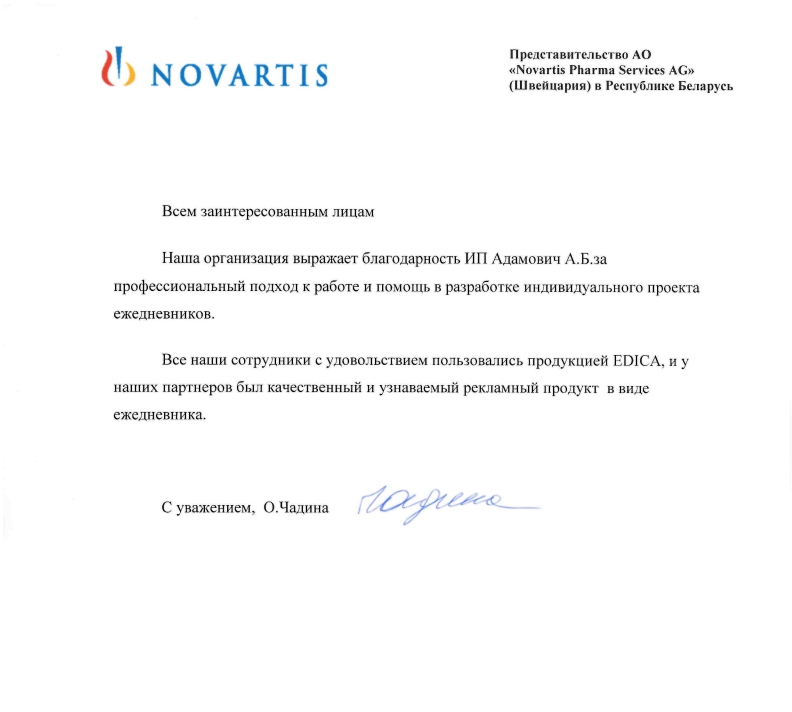 NOVARTIS

Представительство АО «Novartis Pharma Services AG» (Швейцария) в Республике Беларусь

Всем заинтересованным лицам

Наша организация выражает благодарность ИП Адамович А.Б.за профессиональный подход к работе и помощь в разработке индивидуального проекта ежедневников.

Все наши сотрудники с удовольствием пользовались продукцией EDICA, и у наших партнеров был качественный и узнаваемый рекламный продукт в виде ежедневника.

С уважением, О.Чадина Чадина